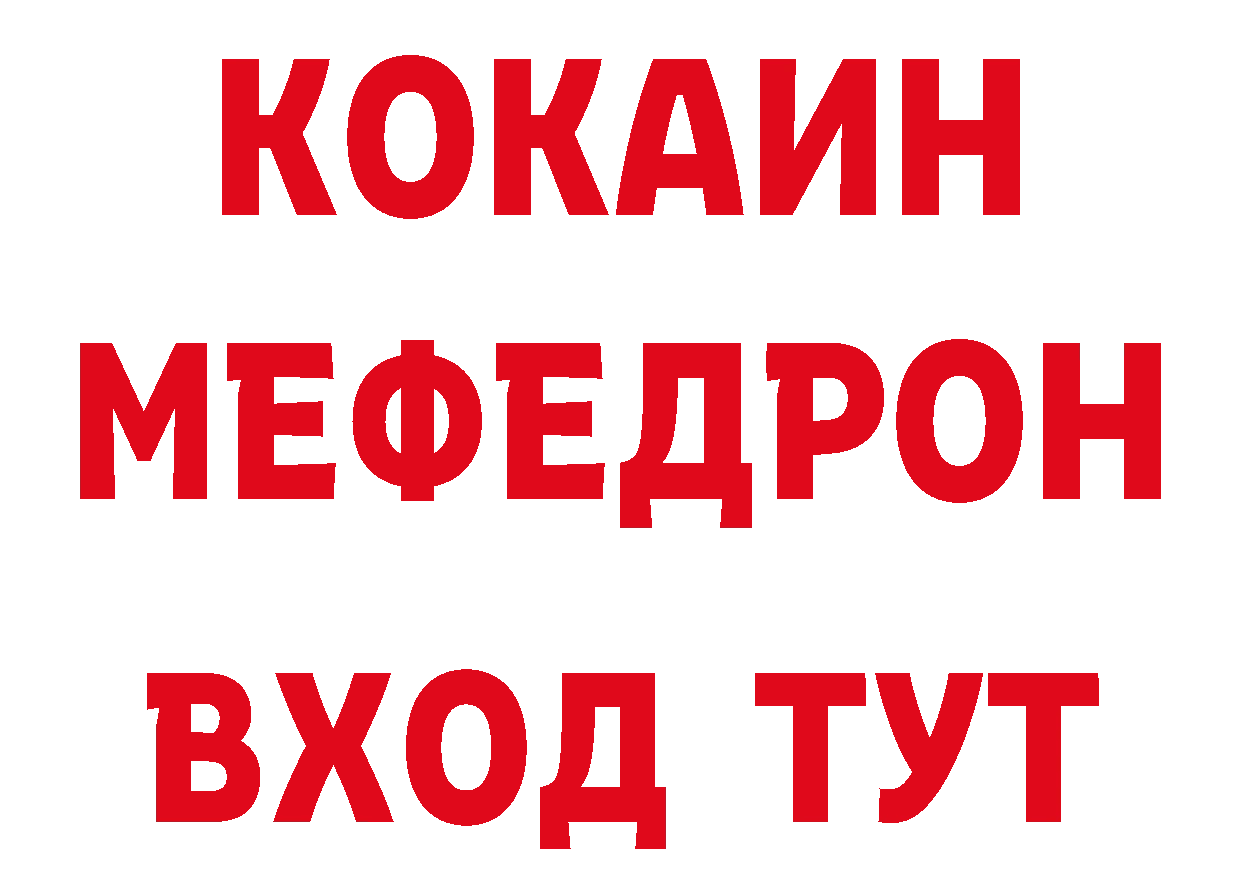 КОКАИН
МЕФЕДРОН
ВХОД ТУТ